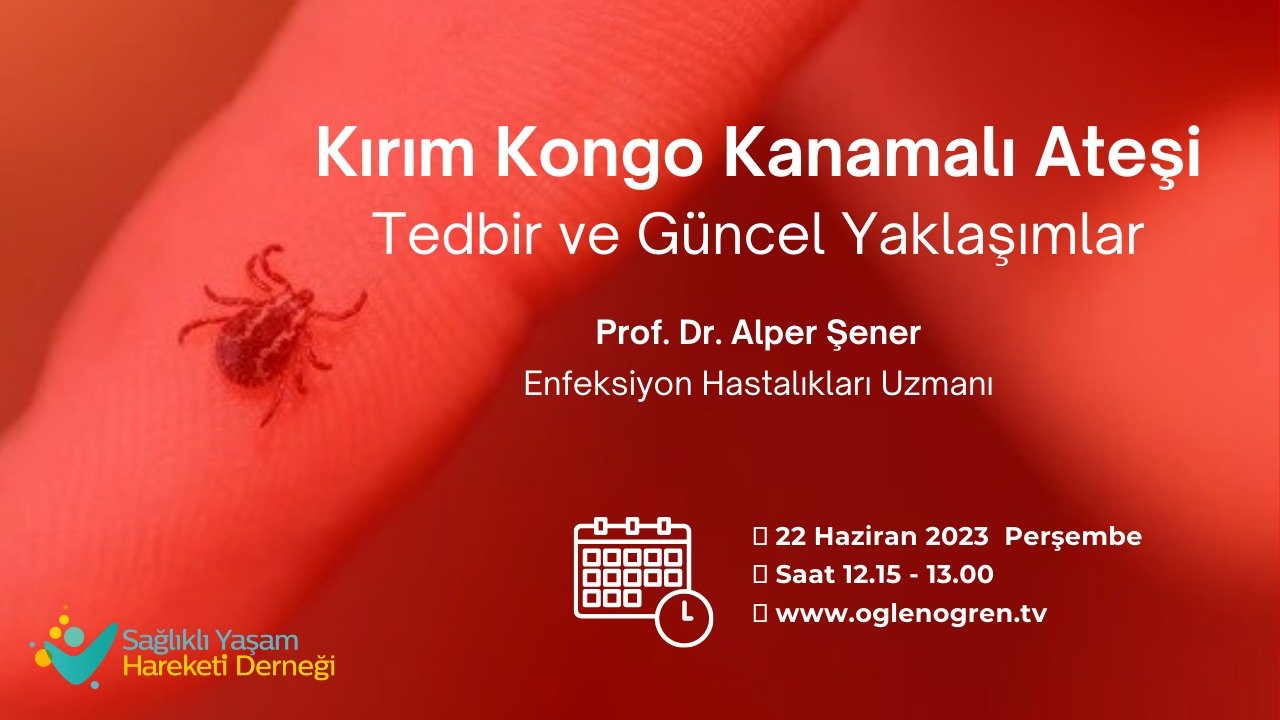 Kırım Kongo Kanamalı Ateşi
Tedbir ve Güncel Yaklaşımlar

Prof. Dr. Alper Şener
Enfeksiyon Hastalıkları Uzmanı

22 Haziran 2023 Perşembe
Saat 12.15 - 13.00
www.oglenogren.tv

Sağlıklı Yaşam
Hareketi Derneği